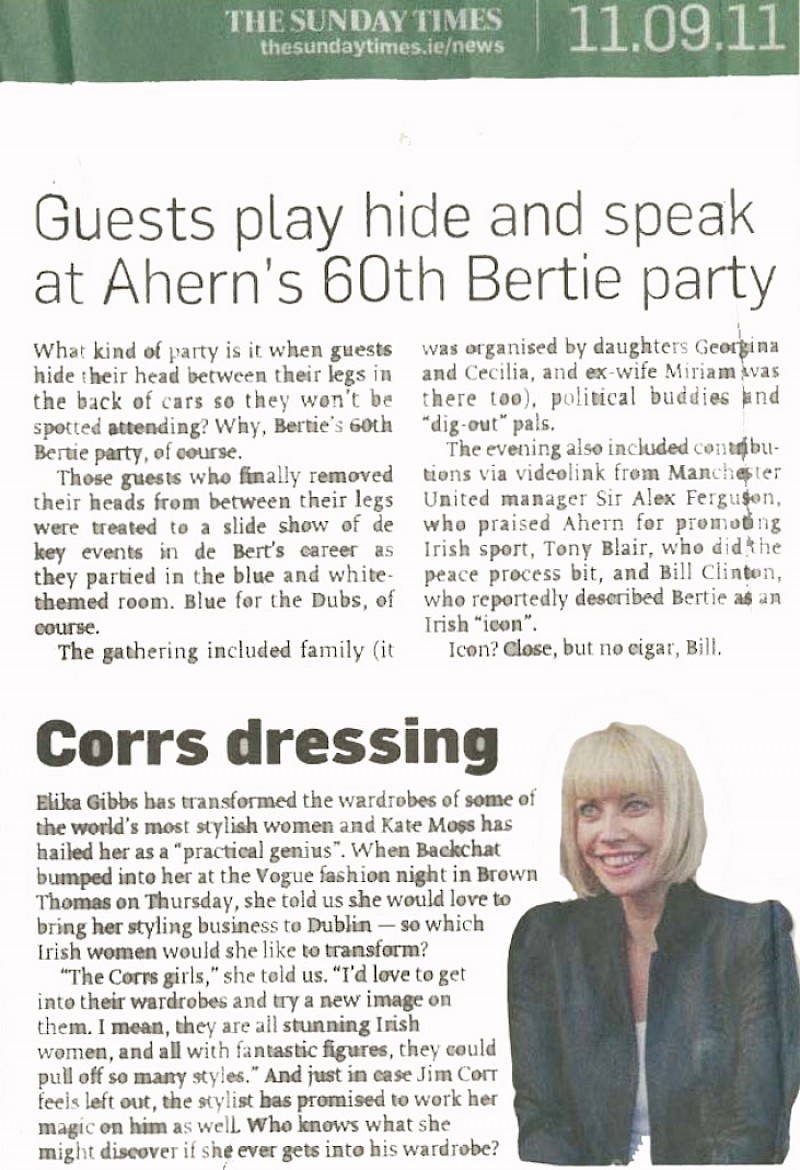 THE SUNDAY TIMES
thesundaytimes.ie/news

11.09.11

Guests play hide and speak at Ahern's 60th Bertie party

What kind of party is it when guests hide their head between their legs in the back of cars so they won't be spotted attending? Why, Bertie's 60th Bertie party, of course.

Those guests who finally removed their heads from between their legs were treated to a slide show of de key events in de Bert's career as they partied in the blue and white-themed room. Blue for the Dubs, of course.

The gathering included family (it was organised by daughters Georgina and Cecilia, and ex-wife Miriam was there too), political buddies and "dig-out" pals.

The evening also included contributions via videolink from Manchester United manager Sir Alex Ferguson, who praised Ahern for promoting Irish sport, Tony Blair, who did the peace process bit, and Bill Clinton, who reportedly described Bertie as an Irish "icon".

Icon? Close, but no cigar, Bill.

Corrs dressing

Elika Gibbs has transformed the wardrobes of some of the world's most stylish women and Kate Moss has hailed her as a "practical genius". When Backchat bumped into her at the Vogue fashion night in Brown Thomas on Thursday, she told us she would love to bring her styling business to Dublin — so which Irish women would she like to transform?

"The Corrs girls," she told us. "I'd love to get into their wardrobes and try a new image on them. I mean, they are all stunning Irish women, and all with fantastic figures, they could pull off so many styles." And just in case Jim Corr feels left out, the stylist has promised to work her magic on him as well. Who knows what she might discover if she ever gets into his wardrobe?